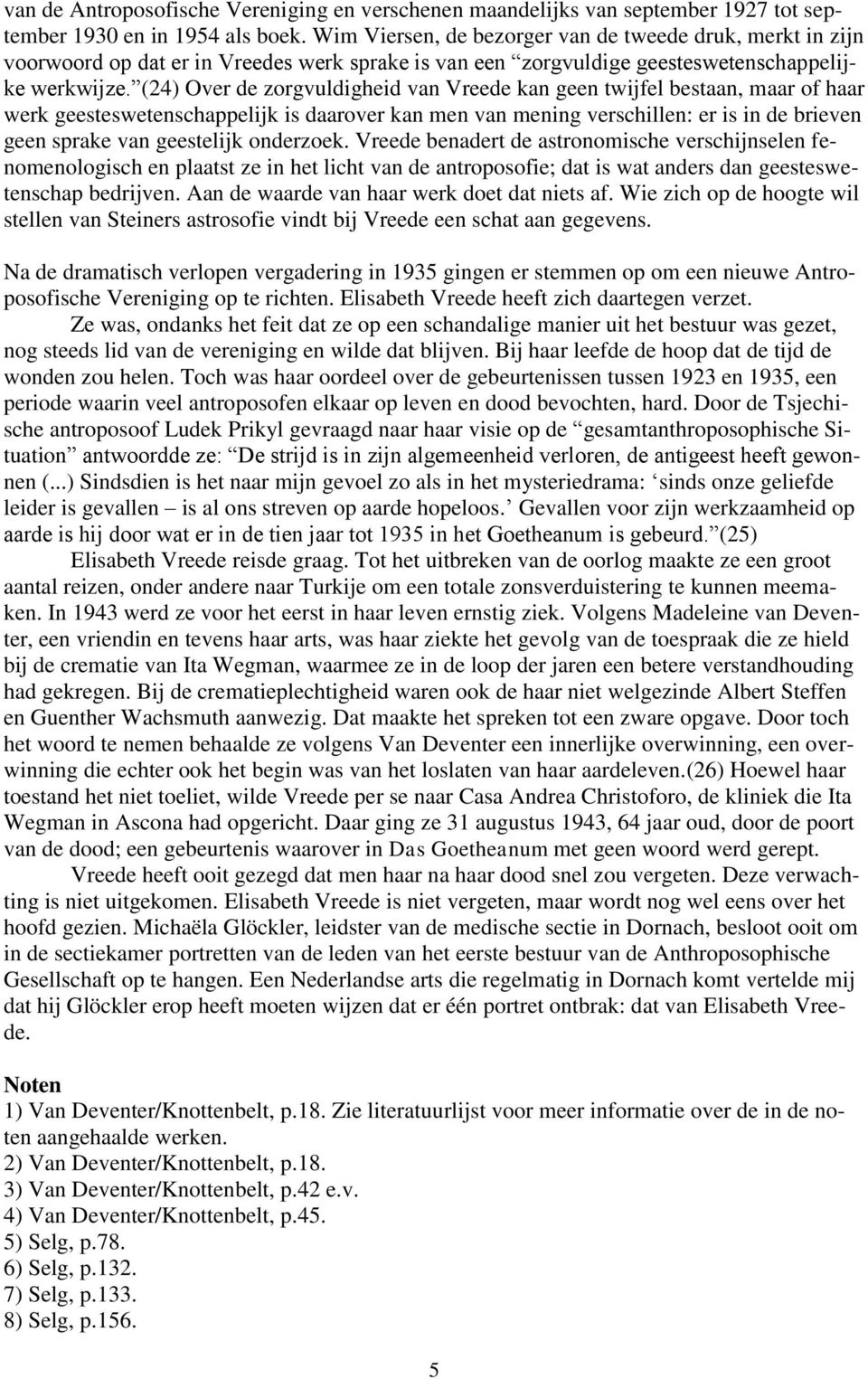 van de Antroposofische Vereniging en verschenen maandelijks van september 1927 tot september 1930 en in 1954 als boek. Wim Viersen, de bezorger van de tweede druk, merkt in zijn voorwoord op dat er in Vreedes werk sprake is van een “zorgvuldige geesteswetenschappelijke werkwijze.”(24) Over de zorgvuldigheid van Vreede kan geen twijfel bestaan, maar of haar werk geesteswetenschappelijk is daarover kan men van mening verschillen: er is in de brieven geen sprake van geestelijk onderzoek. Vreede benadert de astronomische verschijnselen fenomenologisch en plaatst ze in het licht van de antroposofie; dat is wat anders dan geesteswetenschap bedrijven. Aan de waarde van haar werk doet dat niets af. Wie zich op de hoogte wil stellen van Steiners astrosofie vindt bij Vreede een schat aan gegevens.

Na de dramatisch verlopen vergadering in 1935 gingen er stemmen op om een nieuwe Antroposofische Vereniging op te richten. Elisabeth Vreede heeft zich daartegen verzet.

Ze was, ondanks het feit dat ze op een schandalige manier uit het bestuur was gezet, nog steeds lid van de vereniging en wilde dat blijven. Bij haar leefde de hoop dat de tijd de wonden zou helen. Toch was haar oordeel over de gebeurtenissen tussen 1923 en 1935, een periode waarin veel antroposofen elkaar op leven en dood bevochten, hard. Door de Tsjechische antroposoof Ludek Prikyl gevraagd naar haar visie op de “gesamtanthroposophische Situation” antwoordde ze: “De strijd is in zijn algemeenheid verloren, de antigeest heeft gewonnen (...) Sindsdien is het naar mijn gevoel zo als in het mysteriedrama: ‘sinds onze geliefde leider is gevallen – is al ons streven op aarde hopeloos.’ Gevallen voor zijn werkzaamheid op aarde is hij door wat er in de tien jaar tot 1935 in het Goetheanum is gebeurd.”(25)

Elisabeth Vreede reisde graag. Tot het uitbreken van de oorlog maakte ze een groot aantal reizen, onder andere naar Turkije om een totale zonsverduistering te kunnen meemaken. In 1943 werd ze voor het eerst in haar leven ernstig ziek. Volgens Madeleine van Deventer, een vriendin en tevens haar arts, was haar ziekte het gevolg van de toespraak die ze hield bij de crematie van Ita Wegman, waarmee ze in de loop der jaren een betere verstandhouding had gekregen. Bij de crematieplechtigheid waren ook de haar niet welgezinde Albert Steffen en Guenther Wachsmuth aanwezig. Dat maakte het spreken tot een zware opgave. Door toch het woord te nemen behaalde ze volgens Van Deventer een innerlijke overwinning, een overwinning die echter ook het begin was van het loslaten van haar aardeleven.(26) Hoewel haar toestand het niet toeliet, wilde Vreede per se naar Casa Andrea Christoforo, de kliniek die Ita Wegman in Ascona had opgericht. Daar ging ze 31 augustus 1943, 64 jaar oud, door de poort van de dood; een gebeurtenis waarover in Das Goetheanum met geen woord werd gerept.

Vreede heeft ooit gezegd dat men haar na haar dood snel zou vergeten. Deze verwachting is niet uitgekomen. Elisabeth Vreede is niet vergeten, maar wordt nog wel eens over het hoofd gezien. Michaëla Glöckler, leidster van de medische sectie in Dornach, besloot ooit om in de sectiekamer portretten van de leden van het eerste bestuur van de Anthroposophische Gesellschaft op te hangen. Een Nederlandse arts die regelmatig in Dornach komt vertelde mij dat hij Glöckler erop heeft moeten wijzen dat er één portret ontbrak: dat van Elisabeth Vreede.

Noten
1) Van Deventer/Knottenbelt, p.18. Zie literatuurlijst voor meer informatie over de in de noten aangehaalde werken.
2) Van Deventer/Knottenbelt, p.18.
3) Van Deventer/Knottenbelt, p.42 e.v.
4) Van Deventer/Knottenbelt, p.45.
5) Selg, p.78.
6) Selg, p.132.
7) Selg, p.133.
8) Selg, p.156.

5